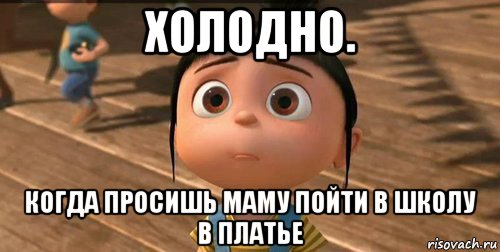 ХОЛОДНО.

КОГДА ПРОСИШЬ МАМУ ПОЙТИ В ШКОЛУ В ПЛАТЬЕ

risovach.ru